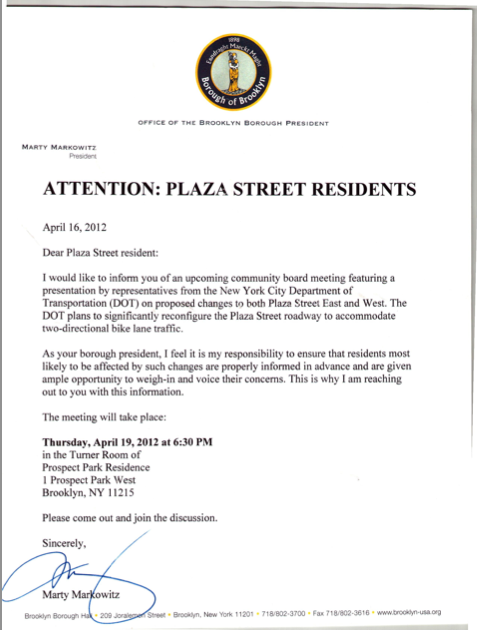 1898
Eendraght Maeckt Maght
Borough of Brooklyn

OFFICE OF THE BROOKLYN BOROUGH PRESIDENT

MARTY MARKOWITZ
President

ATTENTION: PLAZA STREET RESIDENTS

April 16, 2012

Dear Plaza Street resident:

I would like to inform you of an upcoming community board meeting featuring a presentation by representatives from the New York City Department of Transportation (DOT) on proposed changes to both Plaza Street East and West. The DOT plans to significantly reconfigure the Plaza Street roadway to accommodate two-directional bike lane traffic.

As your borough president, I feel it is my responsibility to ensure that residents most likely to be affected by such changes are properly informed in advance and are given ample opportunity to weigh-in and voice their concerns. This is why I am reaching out to you with this information.

The meeting will take place:

Thursday, April 19, 2012 at 6:30 PM
in the Turner Room of
Prospect Park Residence
1 Prospect Park West
Brooklyn, NY 11215

Please come out and join the discussion.

Sincerely,

Marty Markowitz

Brooklyn Borough Hall • 209 Joralemon Street • Brooklyn, New York 11201 • 718/802-3700 • Fax 718/802-3616 • www.brooklyn-usa.org